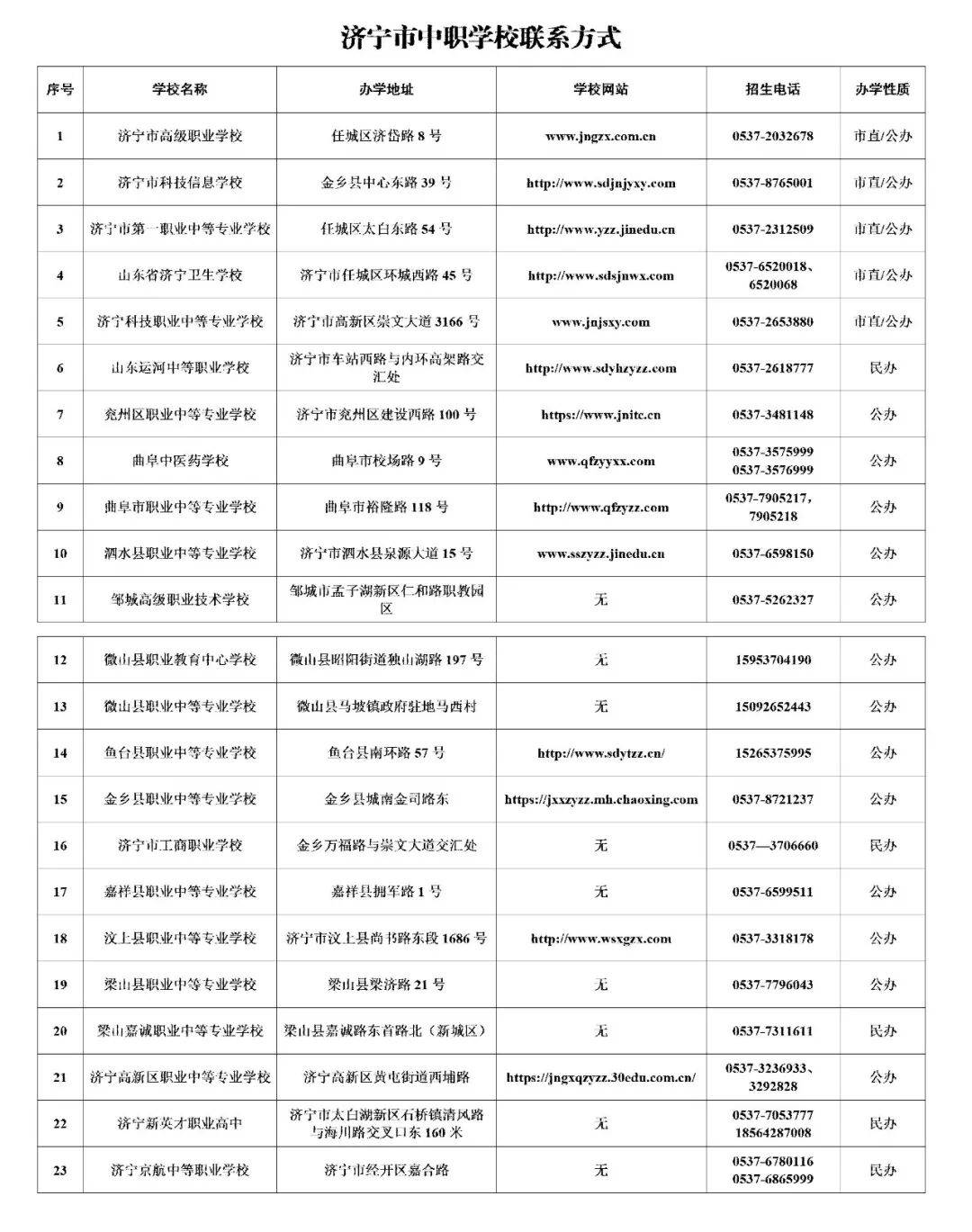 济宁市中职学校联系方式

| 序号 | 学校名称 | 办学地址 | 学校网站 | 招生电话 | 办学性质 |
|---|---|---|---|---|---|
| 1 | 济宁市高级职业学校 | 任城区济岱路 8 号 | www.jngzx.com.cn | 0537-2032678 | 市直/公办 |
| 2 | 济宁市科技信息学校 | 金乡县中心东路 39 号 | http://www.sdjnjyxy.com | 0537-8765001 | 市直/公办 |
| 3 | 济宁市第一职业中等专业学校 | 任城区太白东路 54 号 | http://www.yzz.jinedu.cn | 0537-2312509 | 市直/公办 |
| 4 | 山东省济宁卫生学校 | 济宁市任城区环城西路 45 号 | http://www.sdsjnwx.com | 0537-6520018、6520068 | 市直/公办 |
| 5 | 济宁科技职业中等专业学校 | 济宁市高新区崇文大道 3166 号 | www.jnjsxy.com | 0537-2653880 | 市直/公办 |
| 6 | 山东运河中等职业学校 | 济宁市车站西路与内环高架路交汇处 | http://www.sdyhzyzz.com | 0537-2618777 | 民办 |
| 7 | 兖州区职业中等专业学校 | 济宁市兖州区建设西路 100 号 | https://www.jnitc.cn | 0537-3481148 | 公办 |
| 8 | 曲阜中医药学校 | 曲阜市校场路 9 号 | www.qfzyyxx.com | 0537-3575999 0537-3576999 | 公办 |
| 9 | 曲阜市职业中等专业学校 | 曲阜市裕隆路 118 号 | http://www.qfzyzz.com | 0537-7905217，7905218 | 公办 |
| 10 | 泗水县职业中等专业学校 | 济宁市泗水县泉源大道 15 号 | www.sszyzz.jinedu.cn | 0537-6598150 | 公办 |
| 11 | 邹城高级职业技术学校 | 邹城市孟子湖新区仁和路职教园区 | 无 | 0537-5262327 | 公办 |
| 12 | 微山县职业教育中心学校 | 微山县昭阳街道独山湖路 197 号 | 无 | 15953704190 | 公办 |
| 13 | 微山县职业中等专业学校 | 微山县马坡镇政府驻地马西村 | 无 | 15092652443 | 公办 |
| 14 | 鱼台县职业中等专业学校 | 鱼台县南环路 57 号 | http://www.sdytzz.cn/ | 15265375995 | 公办 |
| 15 | 金乡县职业中等专业学校 | 金乡县城南金司路东 | https://jxxzyzz.mh.chaoxing.com | 0537-8721237 | 公办 |
| 16 | 济宁市工商职业学校 | 金乡万福路与崇文大道交汇处 | 无 | 0537—3706660 | 民办 |
| 17 | 嘉祥县职业中等专业学校 | 嘉祥县拥军路 1 号 | 无 | 0537-6599511 | 公办 |
| 18 | 汶上县职业中等专业学校 | 济宁市汶上县尚书路东段 1686 号 | http://www.wsxgzx.com | 0537-3318178 | 公办 |
| 19 | 梁山县职业中等专业学校 | 梁山县梁济路 21 号 | 无 | 0537-7796043 | 公办 |
| 20 | 梁山嘉诚职业中等专业学校 | 梁山县嘉诚路东首路北（新城区） | 无 | 0537-7311611 | 民办 |
| 21 | 济宁高新区职业中等专业学校 | 济宁高新区黄屯街道西埔路 | https://jngxqzyzz.30edu.com.cn/ | 0537-3236933、3292828 | 公办 |
| 22 | 济宁新英才职业高中 | 济宁市太白湖新区石桥镇清风路与海川路交叉口东 160 米 | 无 | 0537-7053777 18564287008 | 民办 |
| 23 | 济宁京航中等职业学校 | 济宁市经开区嘉合路 | 无 | 0537-6780116 0537-6865999 | 民办 |